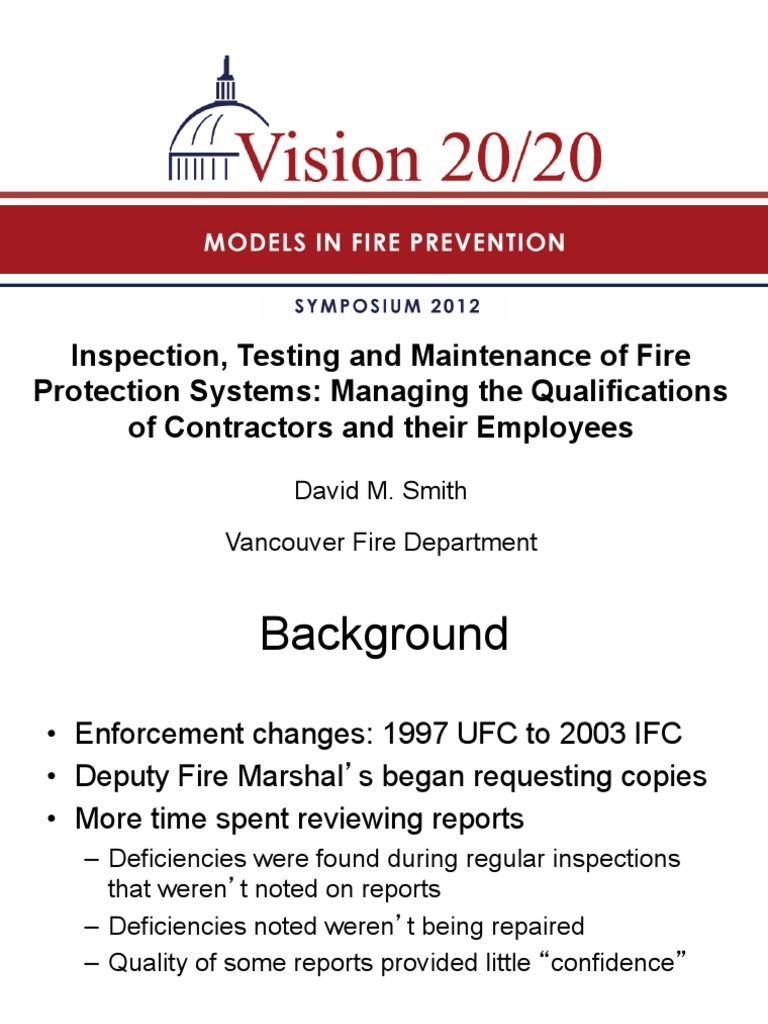 Vision 20/20

MODELS IN FIRE PREVENTION

SYMPOSIUM 2012

Inspection, Testing and Maintenance of Fire Protection Systems: Managing the Qualifications of Contractors and their Employees

David M. Smith

Vancouver Fire Department

Background

• Enforcement changes: 1997 UFC to 2003 IFC
• Deputy Fire Marshal's began requesting copies
• More time spent reviewing reports
– Deficiencies were found during regular inspections that weren't noted on reports
– Deficiencies noted weren't being repaired
– Quality of some reports provided little "confidence"